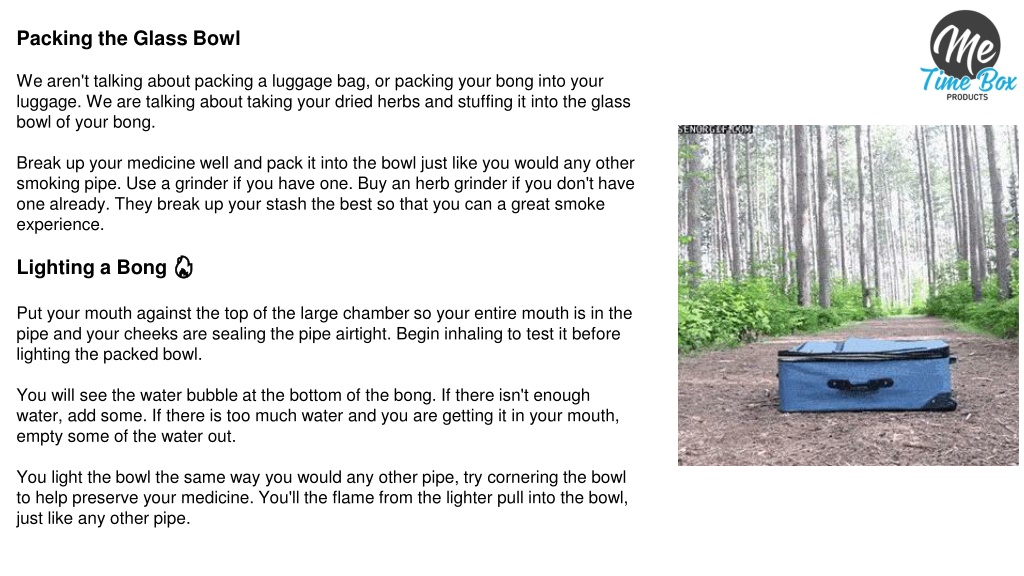 Packing the Glass Bowl

We aren't talking about packing a luggage bag, or packing your bong into your luggage. We are talking about taking your dried herbs and stuffing it into the glass bowl of your bong.

Break up your medicine well and pack it into the bowl just like you would any other smoking pipe. Use a grinder if you have one. Buy an herb grinder if you don't have one already. They break up your stash the best so that you can a great smoke experience.

Lighting a Bong

Put your mouth against the top of the large chamber so your entire mouth is in the pipe and your cheeks are sealing the pipe airtight. Begin inhaling to test it before lighting the packed bowl.

You will see the water bubble at the bottom of the bong. If there isn't enough water, add some. If there is too much water and you are getting it in your mouth, empty some of the water out.

You light the bowl the same way you would any other pipe, try cornering the bowl to help preserve your medicine. You'll the flame from the lighter pull into the bowl, just like any other pipe.

Me Time Box PRODUCTS

SENORGIF.COM